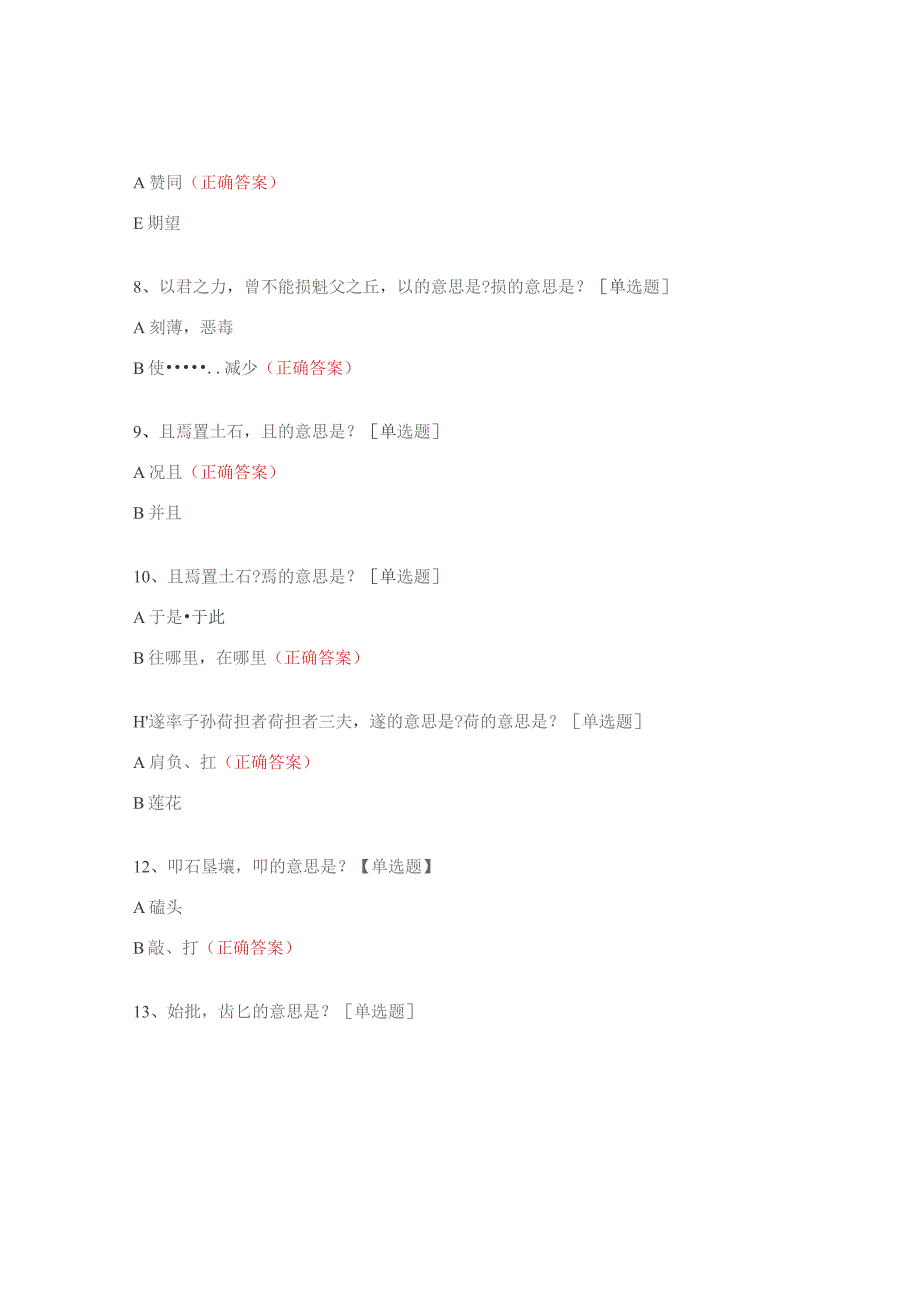 A 赞同（正确答案）

E 期望

8、以君之力，曾不能损魁父之丘，以的意思是?损的意思是？［单选题］

A 刻薄，恶毒

B 使•••••..减少（正确答案）

9、且焉置土石，且的意思是？［单选题］

A 况且（正确答案）

B 并且

10、且焉置土石?焉的意思是？［单选题］

A 于是•于此

B 往哪里，在哪里（正确答案）

H'遂率子孙荷担者荷担者三夫，遂的意思是?荷的意思是？［单选题］

A 肩负、扛（正确答案）

B 莲花

12、叩石垦壤，叩的意思是？【单选题】

A 磕头

B 敲、打（正确答案）

13、始批，齿匕的意思是？［单选题］